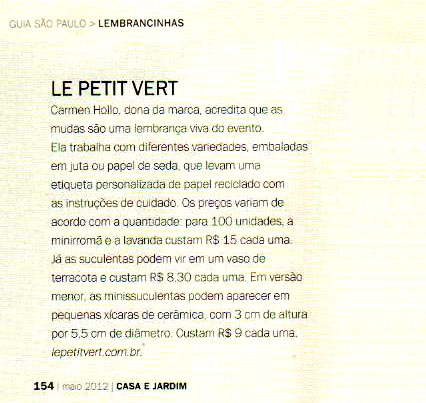 GUIA SÃO PAULO > LEMBRANCINHAS

LE PETIT VERT

Carmen Hollo, dona da marca, acredita que as mudas são uma lembrança viva do evento. Ela trabalha com diferentes variedades, embaladas em juta ou papel de seda, que levam uma etiqueta personalizada de papel reciclado com as instruções de cuidado. Os preços variam de acordo com a quantidade: para 100 unidades, a minirromã e a lavanda custam R$ 15 cada uma. Já as suculentas podem vir em um vaso de terracota e custam R$ 8,30 cada uma. Em versão menor, as minissuculentas podem aparecer em pequenas xícaras de cerâmica, com 3 cm de altura por 5,5 cm de diâmetro. Custam R$ 9 cada uma. lepetitvert.com.br.

154 | maio 2012 | CASA E JARDIM